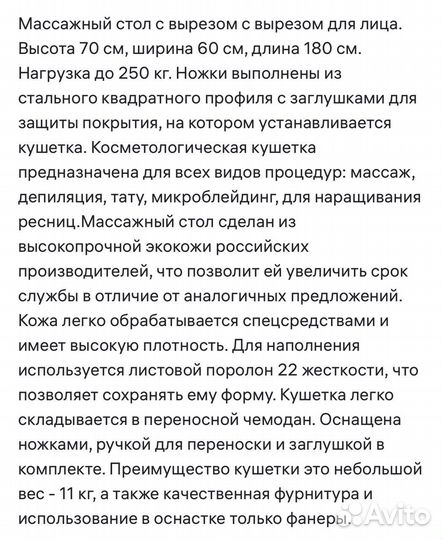 Массажный стол с вырезом с вырезом для лица. Высота 70 см, ширина 60 см, длина 180 см. Нагрузка до 250 кг. Ножки выполнены из стального квадратного профиля с заглушками для защиты покрытия, на котором устанавливается кушетка. Косметологическая кушетка предназначена для всех видов процедур: массаж, депиляция, тату, микроблейдинг, для наращивания ресниц.Массажный стол сделан из высокопрочной экокожи российских производителей, что позволит ей увеличить срок службы в отличие от аналогичных предложений. Кожа легко обрабатывается спецсредствами и имеет высокую плотность. Для наполнения используется листовой поролон 22 жесткости, что позволяет сохранять ему форму. Кушетка легко складывается в переносной чемодан. Оснащена ножками, ручкой для переноски и заглушкой в комплекте. Преимущество кушетки это небольшой вес - 11 кг, а также качественная фурнитура и использование в оснастке только фанеры.

Avito